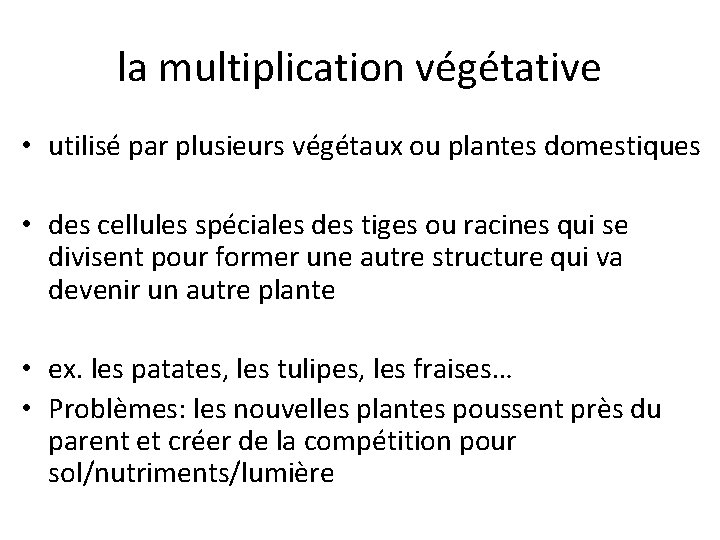 la multiplication végétative

• utilisé par plusieurs végétaux ou plantes domestiques

• des cellules spéciales des tiges ou racines qui se divisent pour former une autre structure qui va devenir un autre plante

• ex. les patates, les tulipes, les fraises…
• Problèmes: les nouvelles plantes poussent près du parent et créer de la compétition pour sol/nutriments/lumière